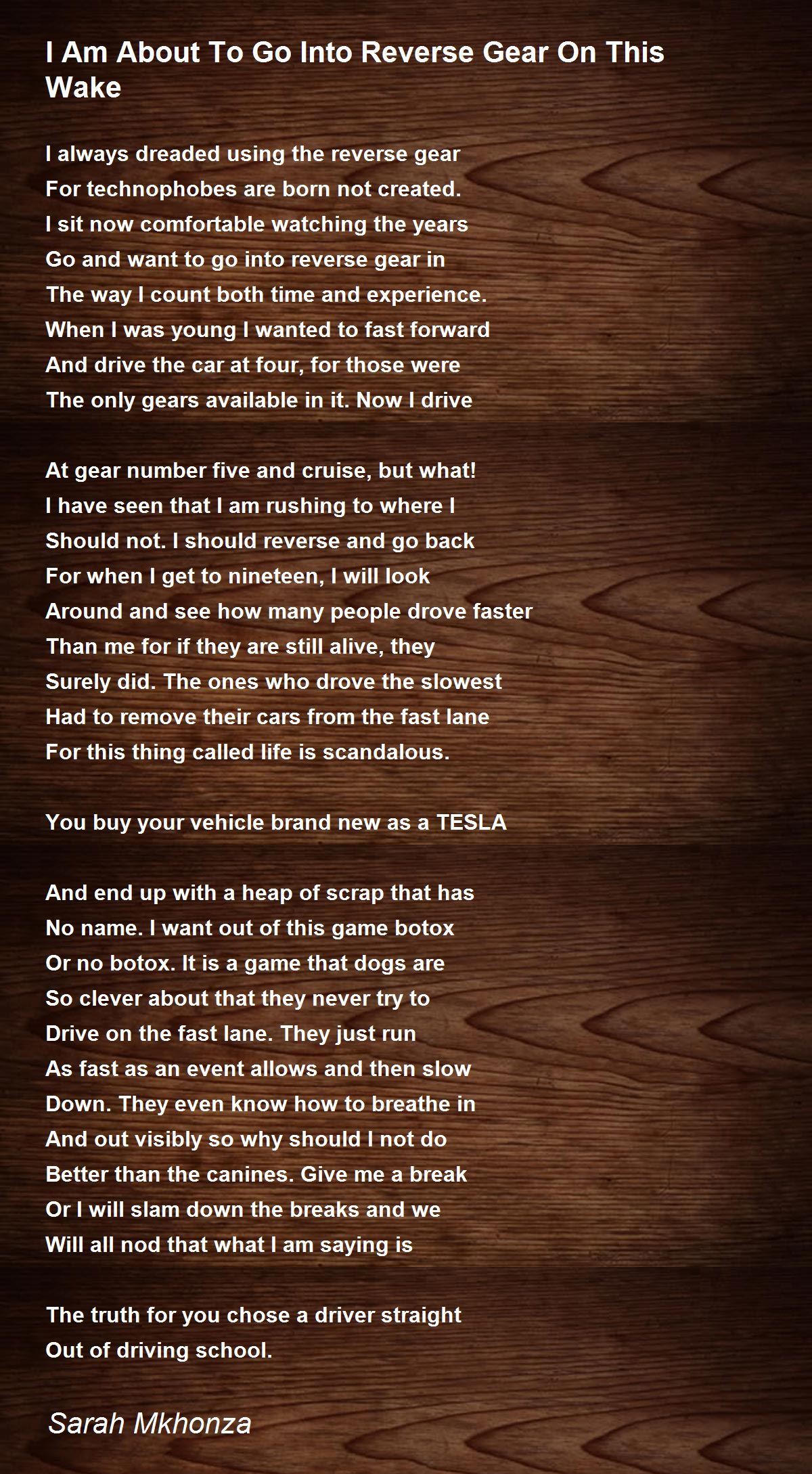 I Am About To Go Into Reverse Gear On This Wake

I always dreaded using the reverse gear
For technophobes are born not created.
I sit now comfortable watching the years
Go and want to go into reverse gear in
The way I count both time and experience.
When I was young I wanted to fast forward
And drive the car at four, for those were
The only gears available in it. Now I drive

At gear number five and cruise, but what!
I have seen that I am rushing to where I
Should not. I should reverse and go back
For when I get to nineteen, I will look
Around and see how many people drove faster
Than me for if they are still alive, they
Surely did. The ones who drove the slowest
Had to remove their cars from the fast lane
For this thing called life is scandalous.

You buy your vehicle brand new as a TESLA

And end up with a heap of scrap that has
No name. I want out of this game botox
Or no botox. It is a game that dogs are
So clever about that they never try to
Drive on the fast lane. They just run
As fast as an event allows and then slow
Down. They even know how to breathe in
And out visibly so why should I not do
Better than the canines. Give me a break
Or I will slam down the breaks and we
Will all nod that what I am saying is

The truth for you chose a driver straight
Out of driving school.

Sarah Mkhonza